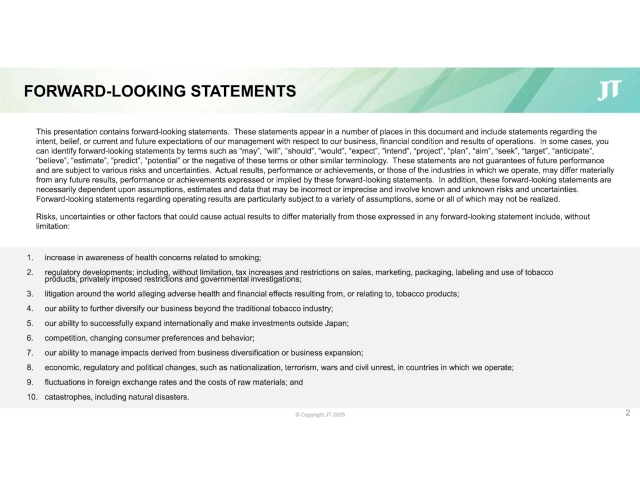 FORWARD-LOOKING STATEMENTS

JT

This presentation contains forward-looking statements. These statements appear in a number of places in this document and include statements regarding the intent, belief, or current and future expectations of our management with respect to our business, financial condition and results of operations. In some cases, you can identify forward-looking statements by terms such as "may", "will", "should", "would", "expect", "intend", "project", "plan", "aim", "seek", "target", "anticipate", "believe", "estimate", "predict", "potential" or the negative of these terms or other similar terminology. These statements are not guarantees of future performance and are subject to various risks and uncertainties. Actual results, performance or achievements, or those of the industries in which we operate, may differ materially from any future results, performance or achievements expressed or implied by these forward-looking statements. In addition, these forward-looking statements are necessarily dependent upon assumptions, estimates and data that may be incorrect or imprecise and involve known and unknown risks and uncertainties. Forward-looking statements regarding operating results are particularly subject to a variety of assumptions, some or all of which may not be realized.

Risks, uncertainties or other factors that could cause actual results to differ materially from those expressed in any forward-looking statement include, without limitation:

1. increase in awareness of health concerns related to smoking;

2. regulatory developments; including, without limitation, tax increases and restrictions on sales, marketing, packaging, labeling and use of tobacco products, privately imposed restrictions and governmental investigations;

3. litigation around the world alleging adverse health and financial effects resulting from, or relating to, tobacco products;

4. our ability to further diversify our business beyond the traditional tobacco industry;

5. our ability to successfully expand internationally and make investments outside Japan;

6. competition, changing consumer preferences and behavior;

7. our ability to manage impacts derived from business diversification or business expansion;

8. economic, regulatory and political changes, such as nationalization, terrorism, wars and civil unrest, in countries in which we operate;

9. fluctuations in foreign exchange rates and the costs of raw materials; and

10. catastrophes, including natural disasters.

© Copyright JT 2025

2